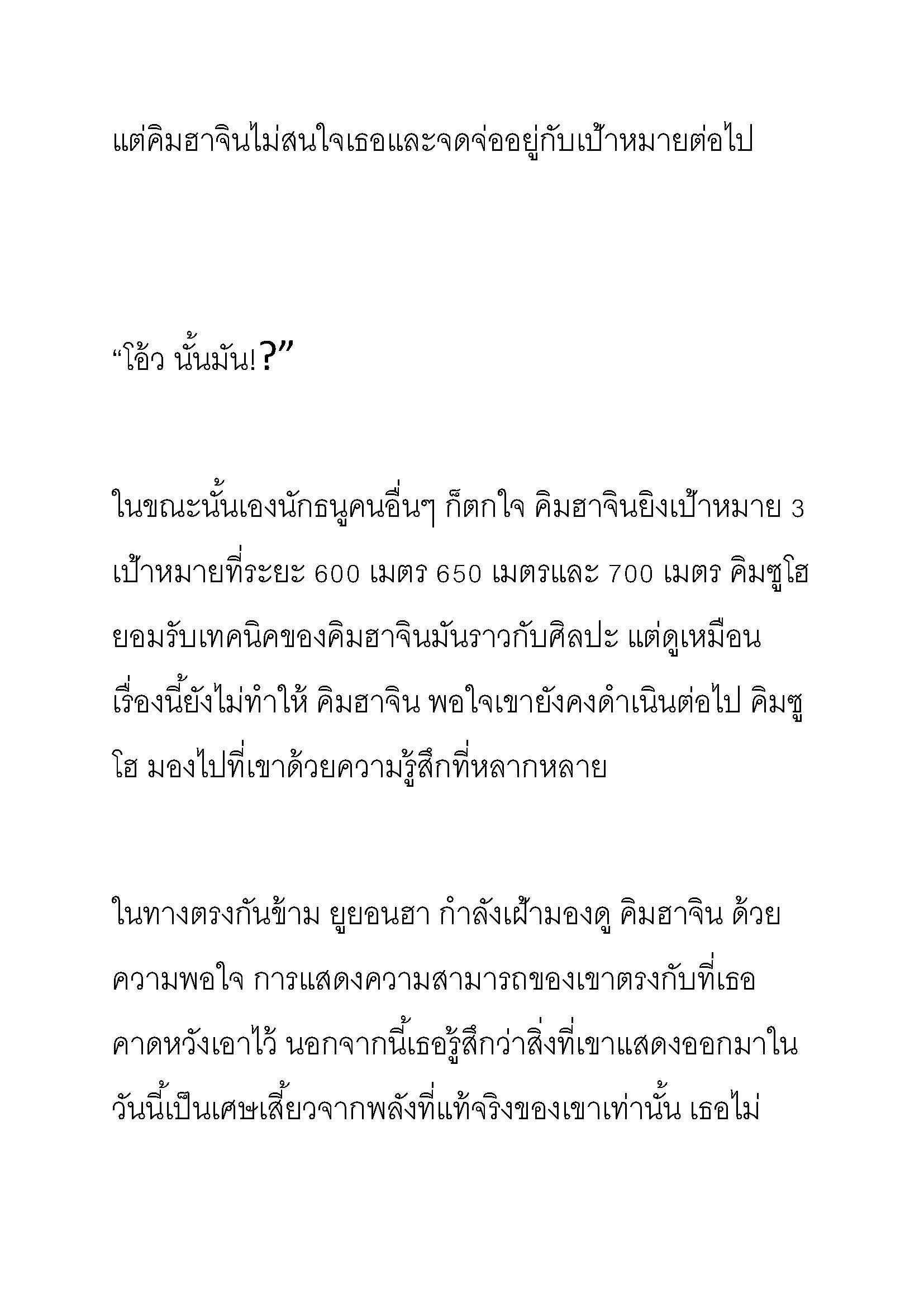 แต่คิมฮาจินไม่สนใจเธอและจดจ่ออยู่กับเป้าหมายต่อไป

“โอ้ว นั้นมัน!?”

ในขณะนั้นเองนักธนูคนอื่นๆ ก็ตกใจ คิมฮาจินยิงเป้าหมาย 3 เป้าหมายที่ระยะ 600 เมตร 650 เมตรและ 700 เมตร คิมซูโฮ ยอมรับเทคนิคของคิมฮาจินมันราวกับศิลปะ แต่ดูเหมือนเรื่องนี้ยังไม่ทำให้ คิมฮาจิน พอใจเขายังคงดำเนินต่อไป คิมซูโฮ มองไปที่เขาด้วยความรู้สึกที่หลากหลาย

ในทางตรงกันข้าม ยูยอนฮา กำลังเฝ้ามองดู คิมฮาจิน ด้วยความพอใจ การแสดงความสามารถของเขาตรงกับที่เธอคาดหวังเอาไว้ นอกจากนี้เธอรู้สึกว่าสิ่งที่เขาแสดงออกมาในวันนี้เป็นเศษเสี้ยวจากพลังที่แท้จริงของเขาเท่านั้น เธอไม่